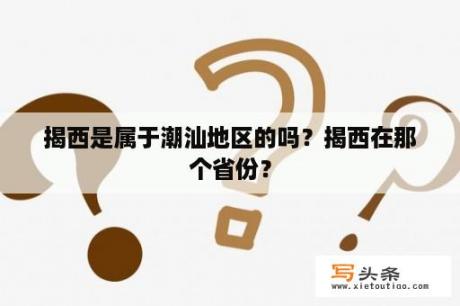 揭西是属于潮汕地区的吗？揭西在那个省份？

写头条
www.xietoutiao.com